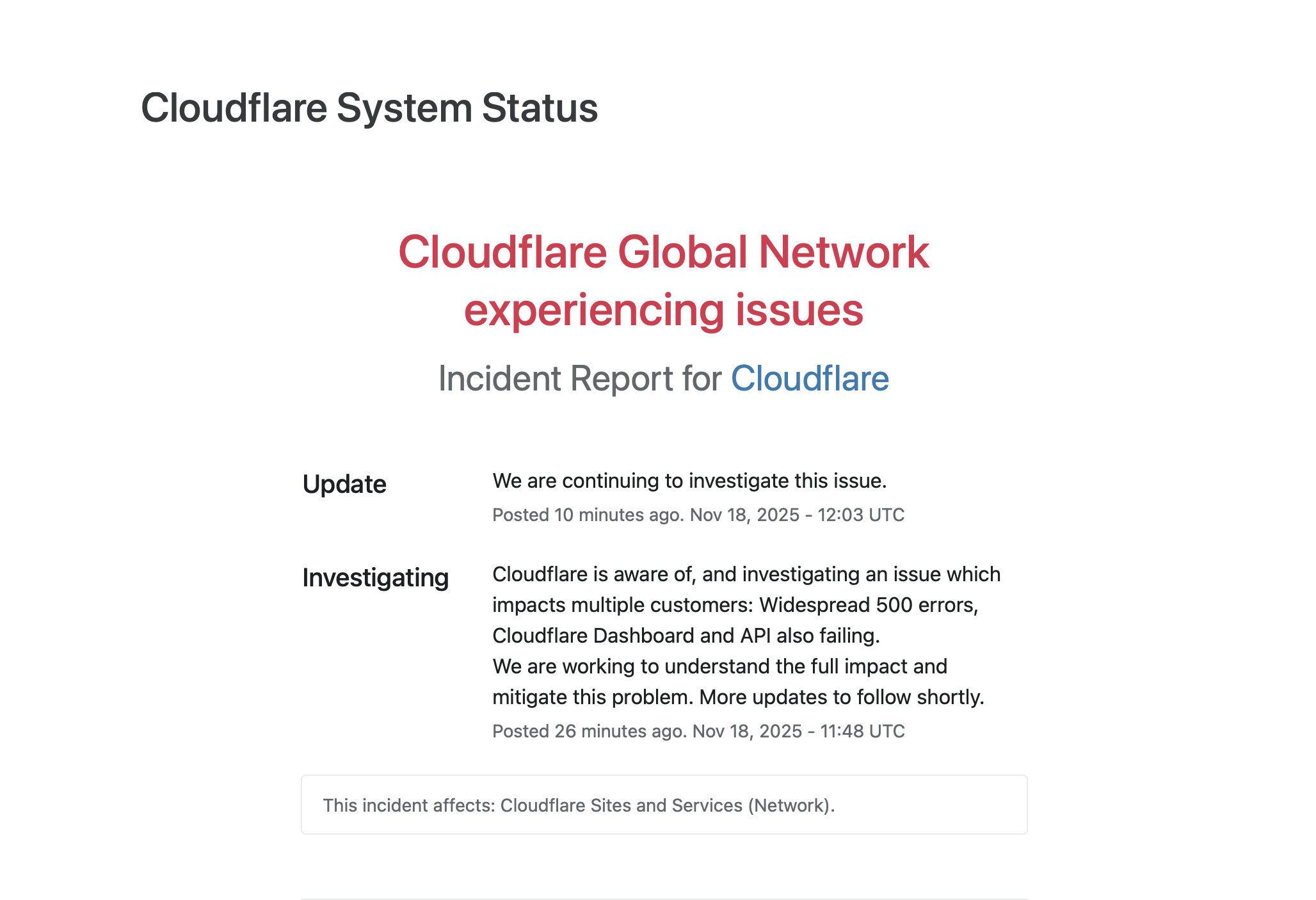 Cloudflare System Status

Cloudflare Global Network experiencing issues

Incident Report for Cloudflare

Update

We are continuing to investigate this issue.

Posted 10 minutes ago. Nov 18, 2025 - 12:03 UTC

Investigating

Cloudflare is aware of, and investigating an issue which impacts multiple customers: Widespread 500 errors, Cloudflare Dashboard and API also failing.
We are working to understand the full impact and mitigate this problem. More updates to follow shortly.

Posted 26 minutes ago. Nov 18, 2025 - 11:48 UTC

This incident affects: Cloudflare Sites and Services (Network).